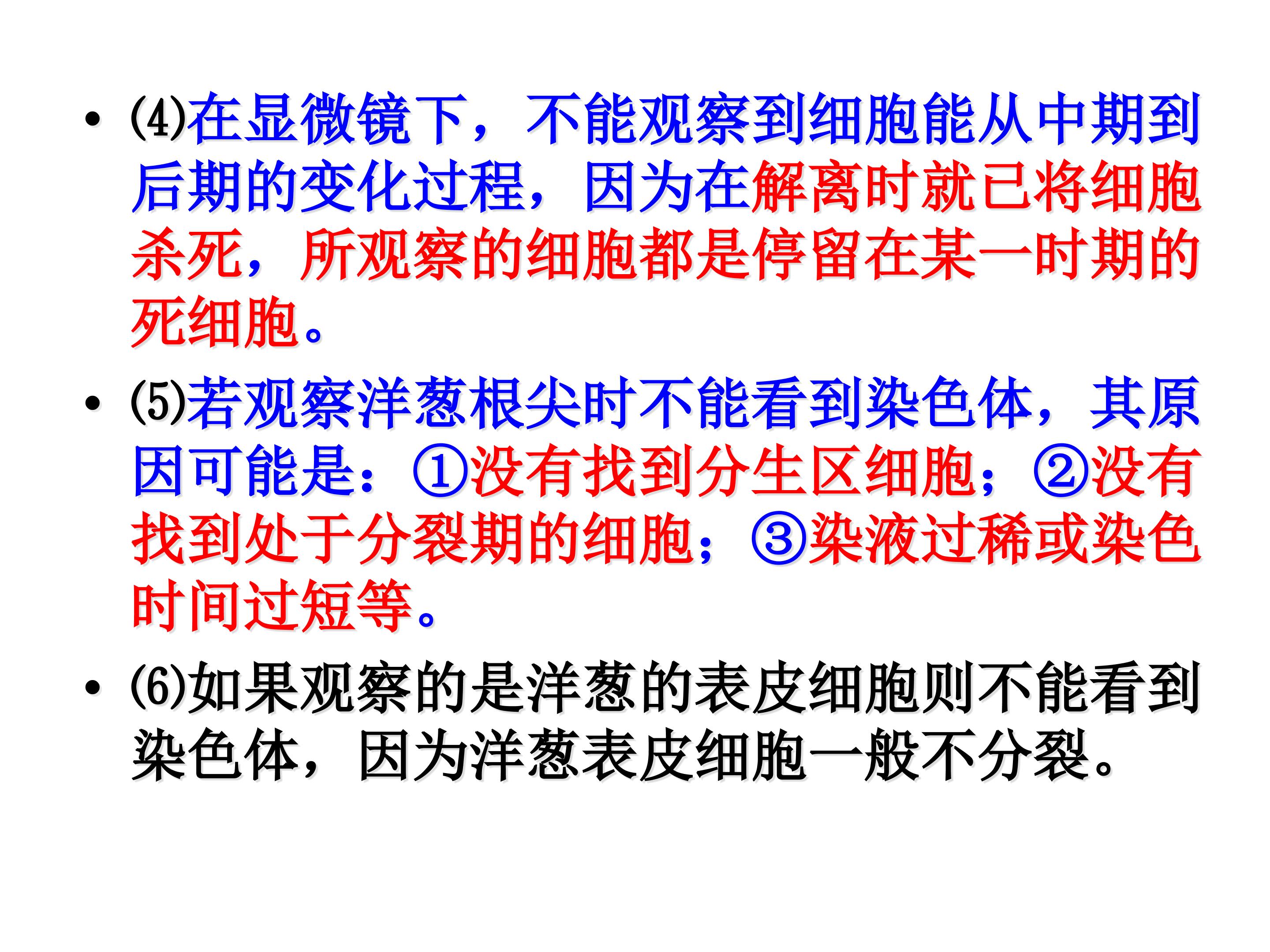 • ⑷在显微镜下，不能观察到细胞能从中期到后期的变化过程，因为在解离时就已将细胞杀死，所观察的细胞都是停留在某一时期的死细胞。

• ⑸若观察洋葱根尖时不能看到染色体，其原因可能是：①没有找到分生区细胞；②没有找到处于分裂期的细胞；③染液过稀或染色时间过短等。

• ⑹如果观察的是洋葱的表皮细胞则不能看到染色体，因为洋葱表皮细胞一般不分裂。